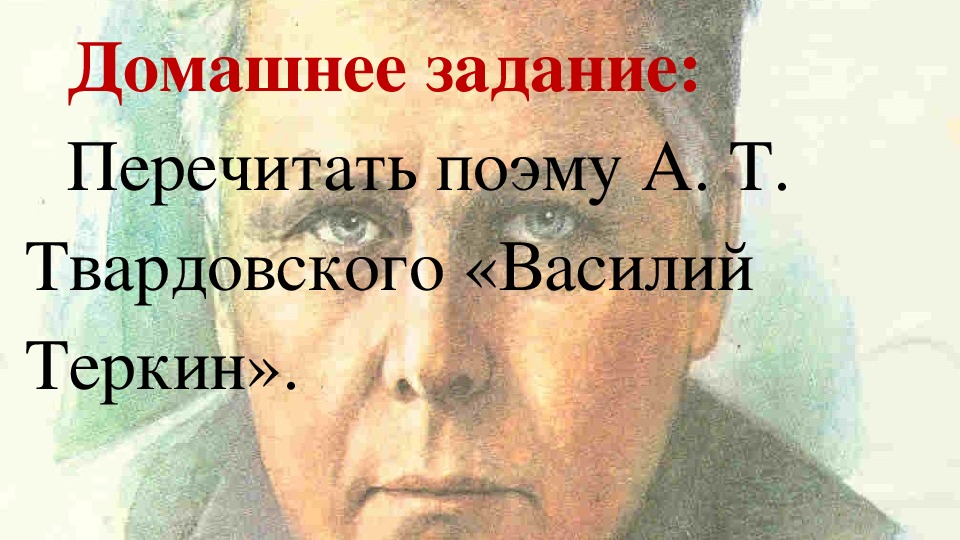 Домашнее задание:

Перечитать поэму А. Т. Твардовского «Василий Теркин».